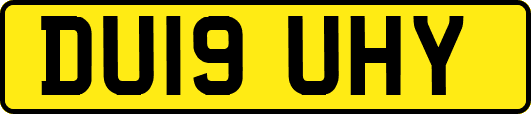 DU19 UHY